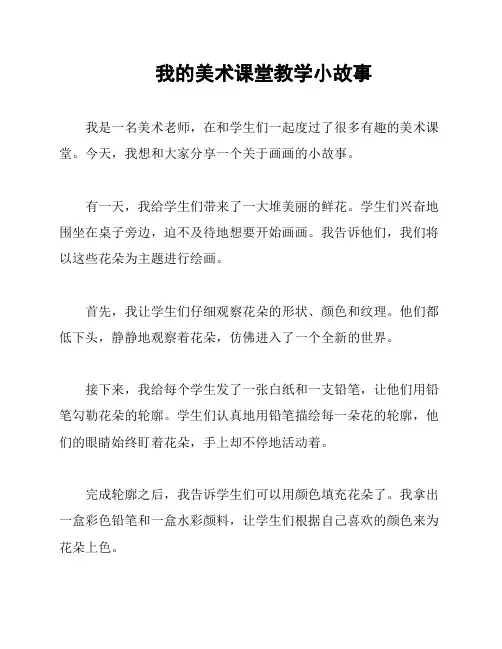 我的美术课堂教学小故事

我是一名美术老师，在和学生们一起度过了很多有趣的美术课堂。今天，我想和大家分享一个关于画画的小故事。

有一天，我给学生们带来了一大堆美丽的鲜花。学生们兴奋地围坐在桌子旁边，迫不及待地想要开始画画。我告诉他们，我们将以这些花朵为主题进行绘画。

首先，我让学生们仔细观察花朵的形状、颜色和纹理。他们都低下头，静静地观察着花朵，仿佛进入了一个全新的世界。

接下来，我给每个学生发了一张白纸和一支铅笔，让他们用铅笔勾勒花朵的轮廓。学生们认真地用铅笔描绘每一朵花的轮廓，他们的眼睛始终盯着花朵，手上却不停地活动着。

完成轮廓之后，我告诉学生们可以用颜色填充花朵了。我拿出一盒彩色铅笔和一盒水彩颜料，让学生们根据自己喜欢的颜色来为花朵上色。